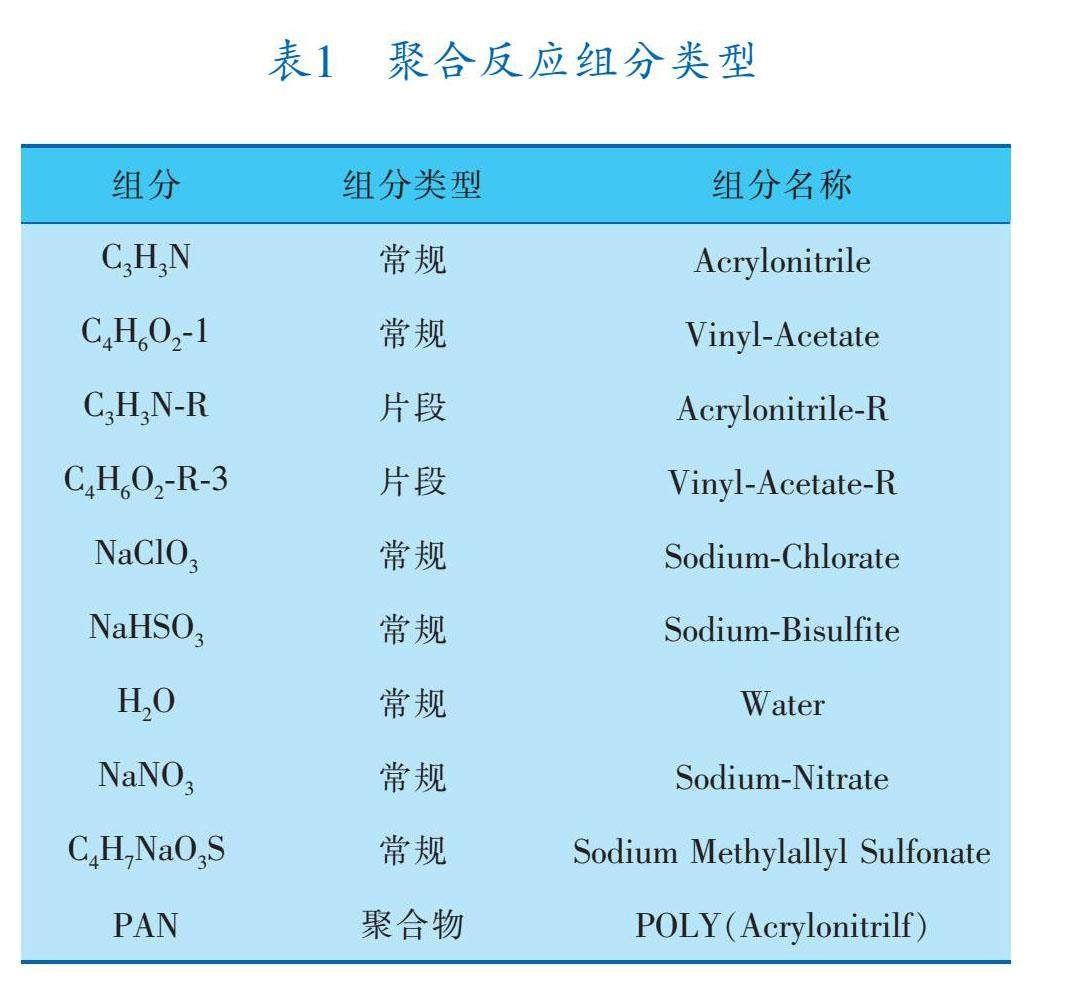 表1 聚合反应组分类型

| 组分 | 组分类型 | 组分名称 |
|---|---|---|
| $C_3H_3N$ | 常规 | Acrylonitrile |
| $C_4H_6O_2$-1 | 常规 | Vinyl-Acetate |
| $C_3H_3N$-R | 片段 | Acrylonitrile-R |
| $C_4H_6O_2$-R-3 | 片段 | Vinyl-Acetate-R |
| $NaClO_3$ | 常规 | Sodium-Chlorate |
| $NaHSO_3$ | 常规 | Sodium-Bisulfite |
| $H_2O$ | 常规 | Water |
| $NaNO_3$ | 常规 | Sodium-Nitrate |
| $C_4H_7NaO_3S$ | 常规 | Sodium Methylallyl Sulfonate |
| PAN | 聚合物 | POLY(Acrylonitrilf) |